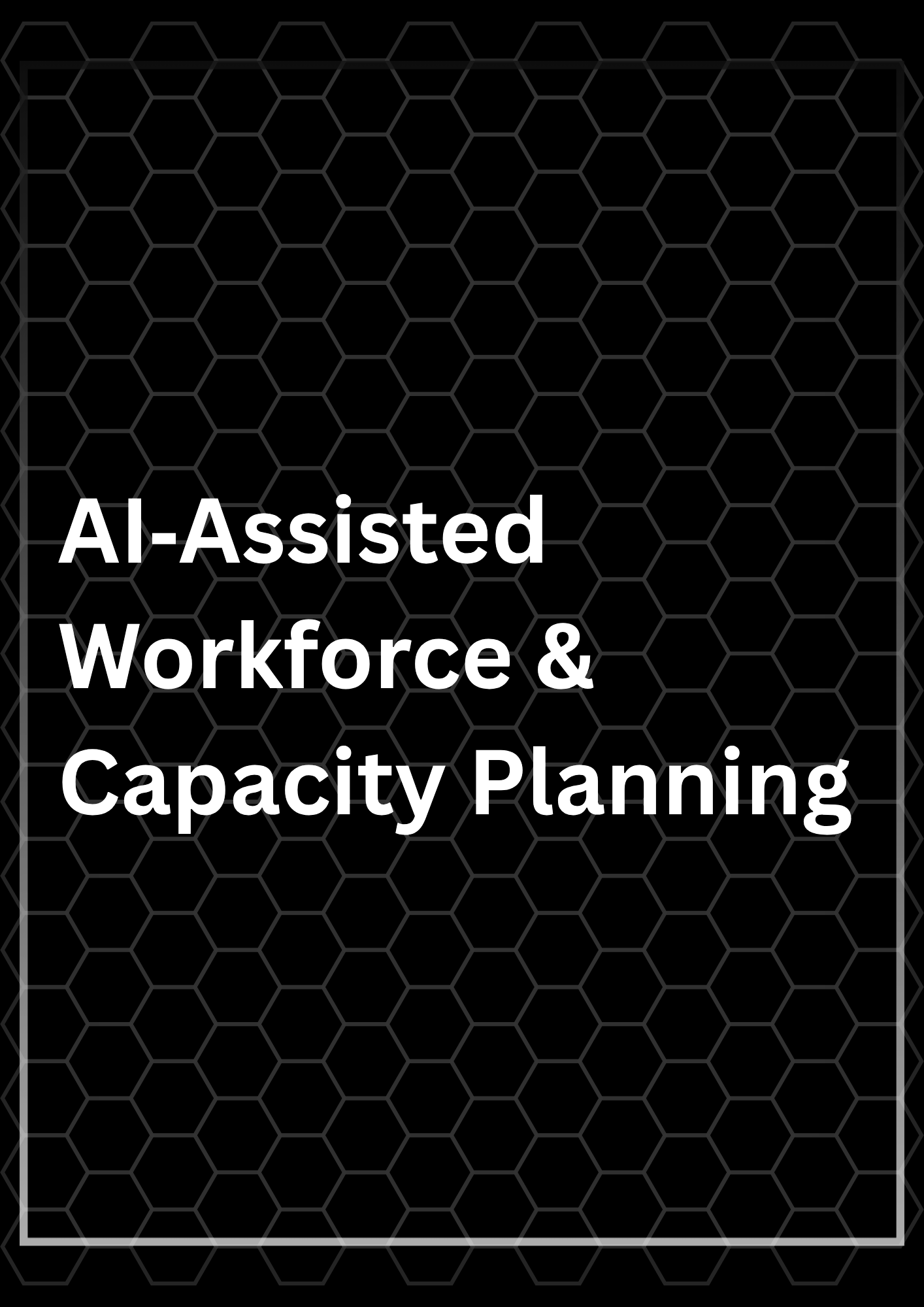 AI-Assisted Workforce & Capacity Planning